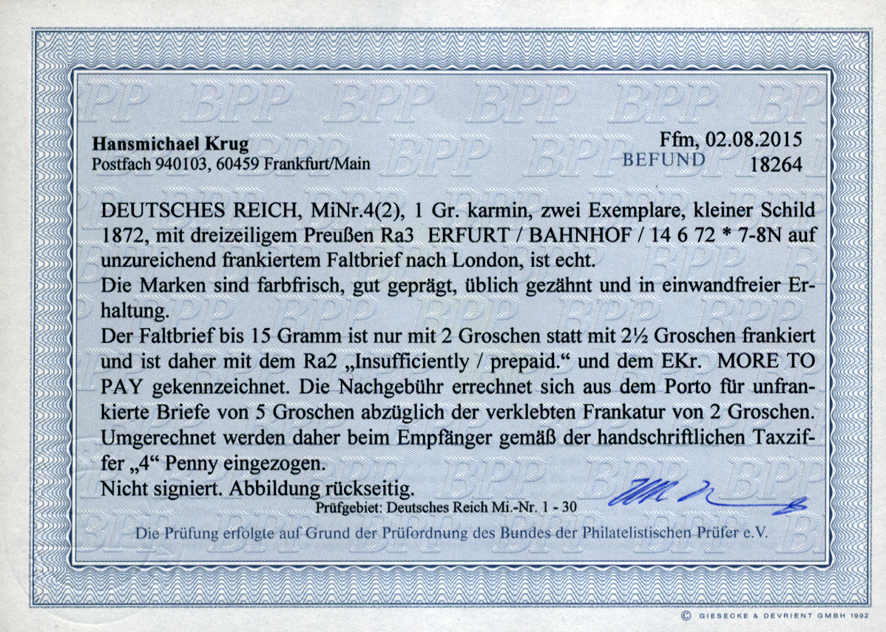 Hansmichael Krug
Postfach 940103, 60459 Frankfurt/Main

Ffm, 02.08.2015
BEFUND 18264

DEUTSCHES REICH, MiNr.4(2), 1 Gr. karmin, zwei Exemplare, kleiner Schild 1872, mit dreizeiligem Preußen Ra3 ERFURT / BAHNHOF / 14 6 72 * 7-8N auf unzureichend frankiertem Faltbrief nach London, ist echt.
Die Marken sind farbfrisch, gut geprägt, üblich gezähnt und in einwandfreier Erhaltung.
Der Faltbrief bis 15 Gramm ist nur mit 2 Groschen statt mit 2½ Groschen frankiert und ist daher mit dem Ra2 „Insufficiently / prepaid.“ und dem EKr. MORE TO PAY gekennzeichnet. Die Nachgebühr errechnet sich aus dem Porto für unfrankierte Briefe von 5 Groschen abzüglich der verklebten Frankatur von 2 Groschen. Umgerechnet werden daher beim Empfänger gemäß der handschriftlichen Taxziffer „4“ Penny eingezogen.
Nicht signiert. Abbildung rückseitig.

Prüfgebiet: Deutsches Reich Mi.-Nr. 1 - 30

Die Prüfung erfolgte auf Grund der Prüfordnung des Bundes der Philatelistischen Prüfer e.V.

© GIESECKE & DEVRIENT GMBH 1992

BPP